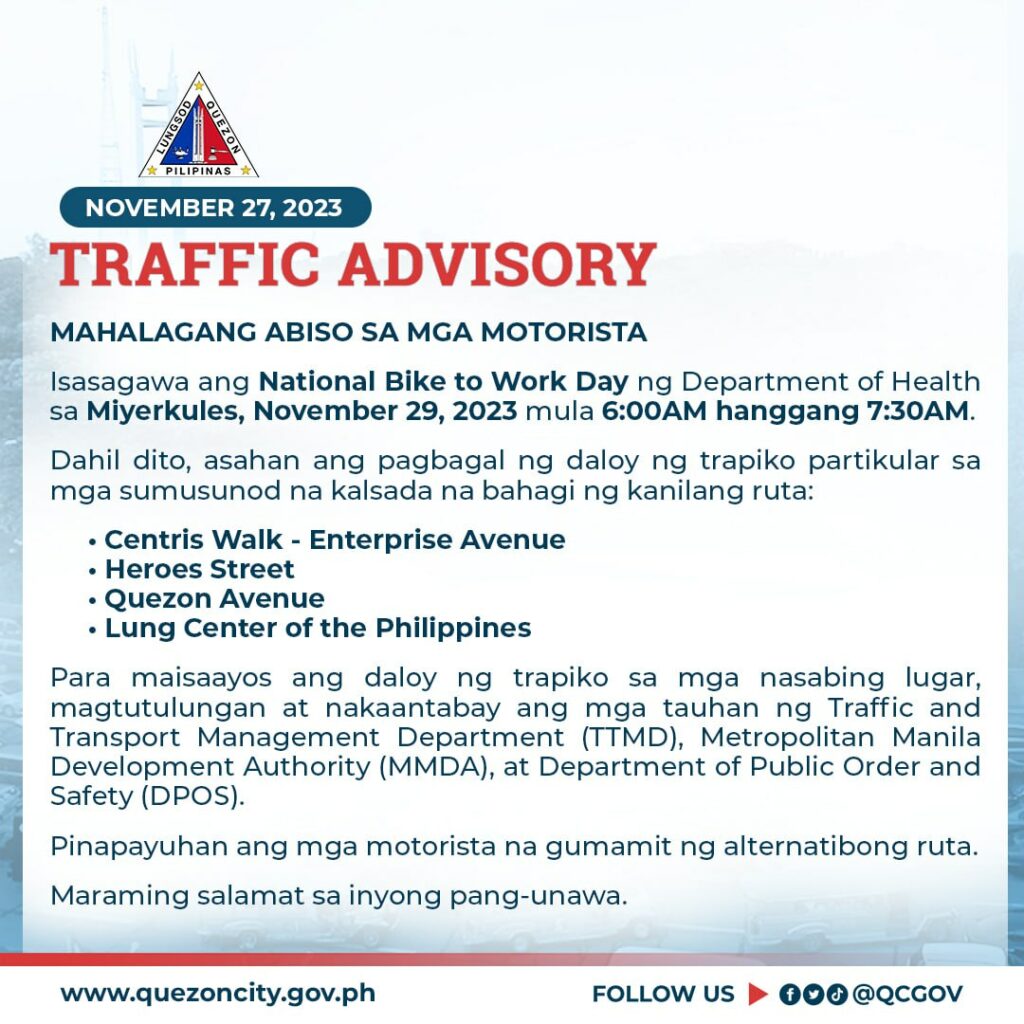 LUNGSOD QUEZON
PILIPINAS

NOVEMBER 27, 2023

TRAFFIC ADVISORY

MAHALAGANG ABISO SA MGA MOTORISTA

Isasagawa ang National Bike to Work Day ng Department of Health sa Miyerkules, November 29, 2023 mula 6:00AM hanggang 7:30AM.

Dahil dito, asahan ang pagbagal ng daloy ng trapiko partikular sa mga sumusunod na kalsada na bahagi ng kanilang ruta:

• Centris Walk - Enterprise Avenue
• Heroes Street
• Quezon Avenue
• Lung Center of the Philippines

Para maisaayos ang daloy ng trapiko sa mga nasabing lugar, magtutulungan at nakaantabay ang mga tauhan ng Traffic and Transport Management Department (TTMD), Metropolitan Manila Development Authority (MMDA), at Department of Public Order and Safety (DPOS).

Pinapayuhan ang mga motorista na gumamit ng alternatibong ruta.

Maraming salamat sa inyong pang-unawa.

www.quezoncity.gov.ph

FOLLOW US @QCGOV